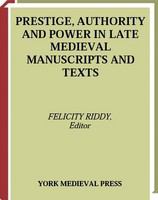 PRESTIGE, AUTHORITY AND POWER IN LATE MEDIEVAL MANUSCRIPTS AND TEXTS

FELICITY RIDDY, Editor

YORK MEDIEVAL PRESS